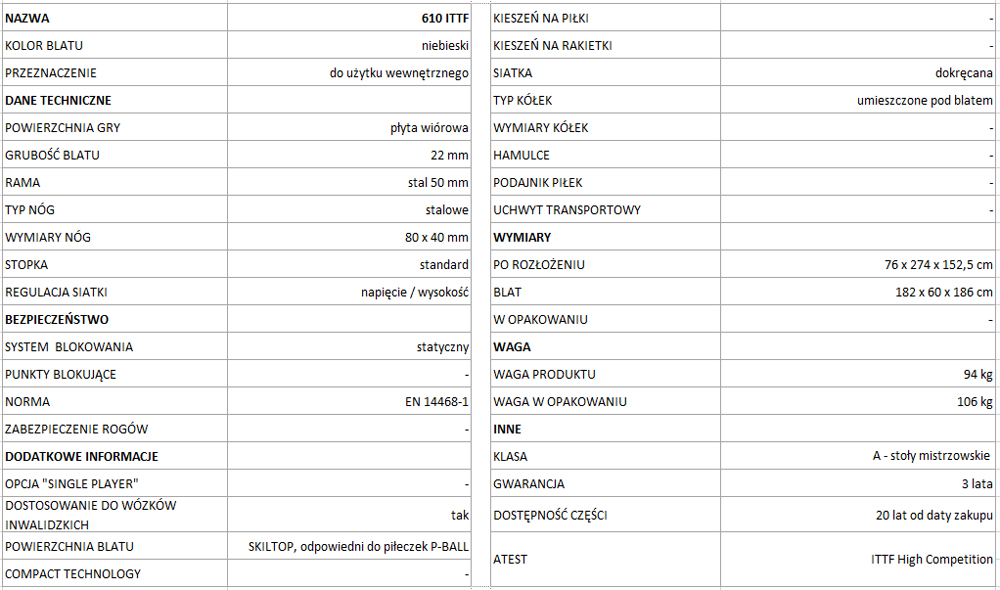 | NAZWA | 610 ITTF |
|---|---|
| KOLOR BLATU | niebieski |
| PRZEZNACZENIE | do użytku wewnętrznego |
| DANE TECHNICZNE | |
| POWIERZCHNIA GRY | płyta wiórowa |
| GRUBOŚĆ BLATU | 22 mm |
| RAMA | stal 50 mm |
| TYP NÓG | stalowe |
| WYMIARY NÓG | 80 x 40 mm |
| STOPKA | standard |
| REGULACJA SIATKI | napięcie / wysokość |
| BEZPIECZEŃSTWO | |
| SYSTEM BLOKOWANIA | statyczny |
| PUNKTY BLOKUJĄCE | - |
| NORMA | EN 14468-1 |
| ZABEZPIECZENIE ROGÓW | - |
| DODATKOWE INFORMACJE | |
| OPCJA "SINGLE PLAYER" | - |
| DOSTOSOWANIE DO WÓZKÓW INWALIDZKICH | tak |
| POWIERZCHNIA BLATU | SKILTOP, odpowiedni do piłeczek P-BALL |
| COMPACT TECHNOLOGY | - |

| KIESZEŃ NA PIŁKI | - |
|---|---|
| KIESZEŃ NA RAKIETKI | - |
| SIATKA | dokręcana |
| TYP KÓŁEK | umieszczone pod blatem |
| WYMIARY KÓŁEK | - |
| HAMULCE | - |
| PODAJNIK PIŁEK | - |
| UCHWYT TRANSPORTOWY | - |
| WYMIARY | |
| PO ROZŁOŻENIU | 76 x 274 x 152,5 cm |
| BLAT | 182 x 60 x 186 cm |
| W OPAKOWANIU | - |
| WAGA | |
| WAGA PRODUKTU | 94 kg |
| WAGA W OPAKOWANIU | 106 kg |
| INNE | |
| KLASA | A - stoły mistrzowskie |
| GWARANCJA | 3 lata |
| DOSTĘPNOŚĆ CZĘŚCI | 20 lat od daty zakupu |
| ATEST | ITTF High Competition |